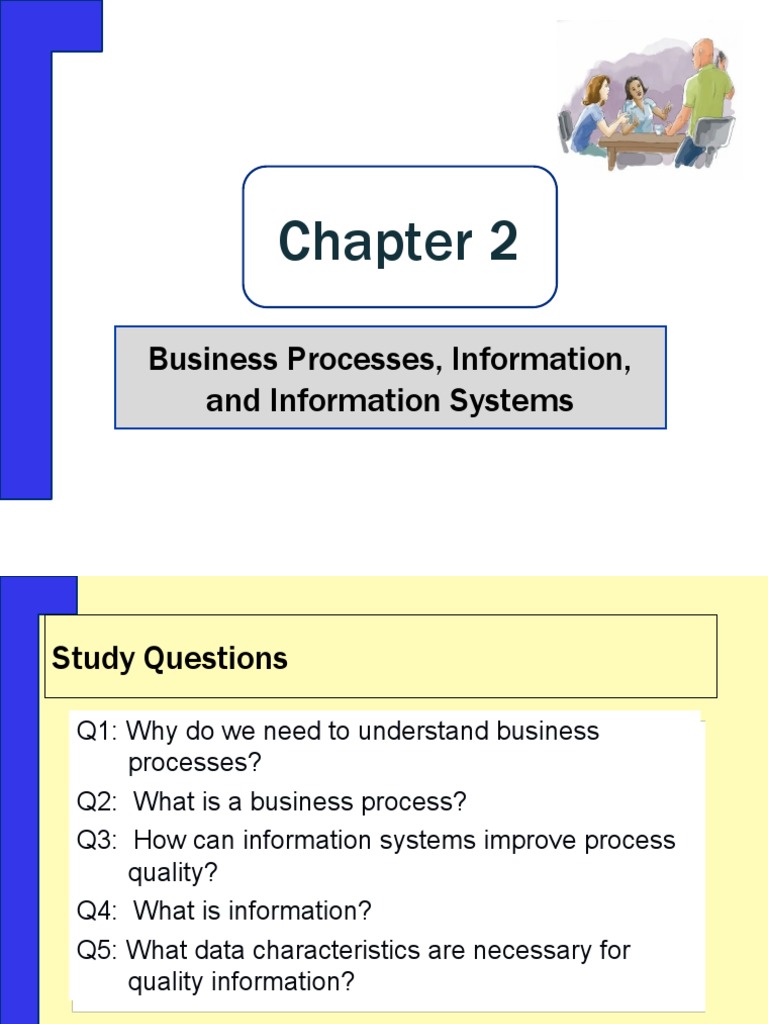 Chapter 2

Business Processes, Information, and Information Systems

Study Questions

Q1: Why do we need to understand business processes?

Q2: What is a business process?

Q3: How can information systems improve process quality?

Q4: What is information?

Q5: What data characteristics are necessary for quality information?